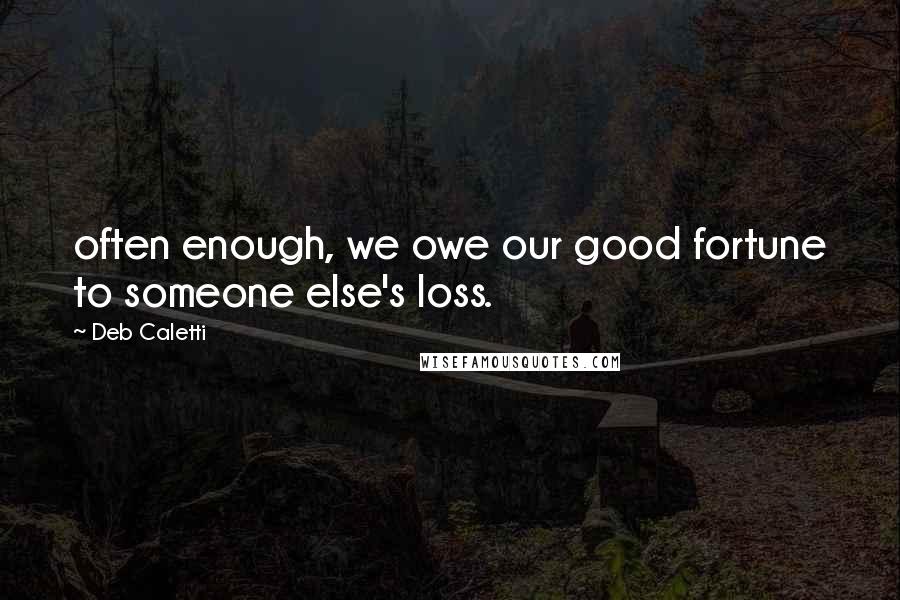 often enough, we owe our good fortune to someone else's loss.

~ Deb Caletti

WISEFAMOUSQUOTES.COM